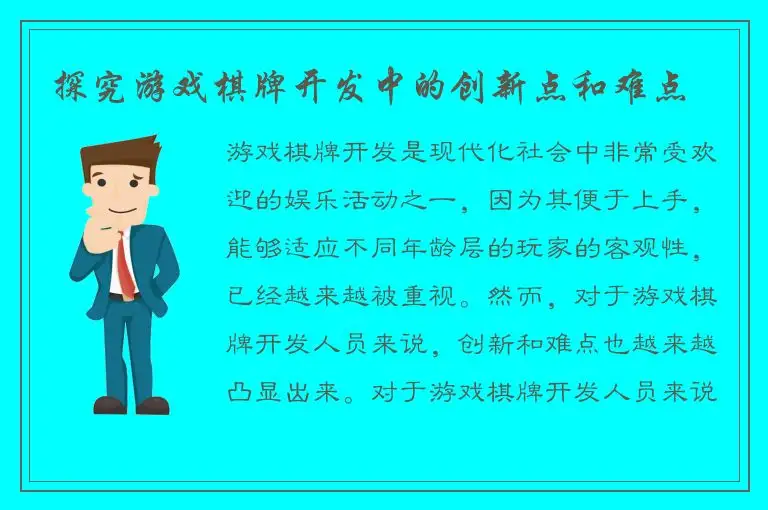 探究游戏棋牌开发中的创新点和难点

游戏棋牌开发是现代化社会中非常受欢迎的娱乐活动之一，因为其便于上手，能够适应不同年龄层的玩家的客观性，已经越来越被重视。然而，对于游戏棋牌开发人员来说，创新和难点也越来越凸显出来。对于游戏棋牌开发人员来说